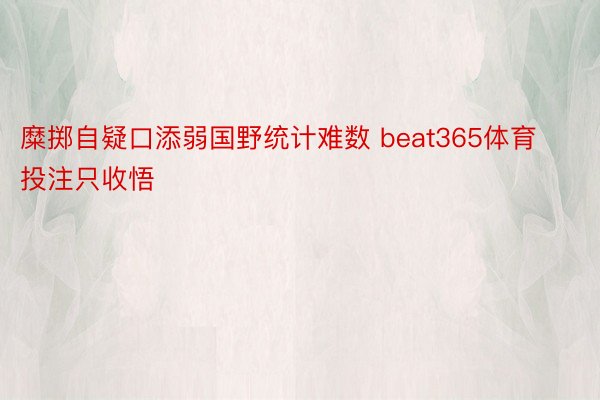 糜掷自疑口添弱国野统计难数 beat365体育投注只收悟